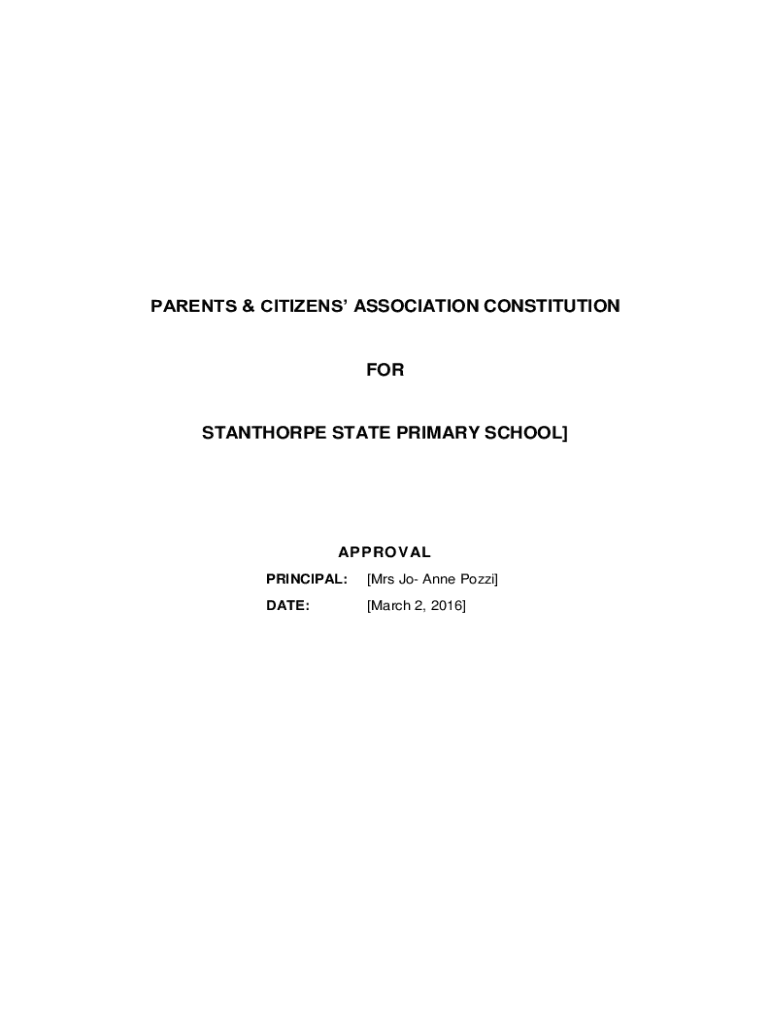 PARENTS & CITIZENS' ASSOCIATION CONSTITUTION

FOR

STANTHORPE STATE PRIMARY SCHOOL]

APPROVAL

PRINCIPAL: [Mrs Jo- Anne Pozzi]

DATE: [March 2, 2016]